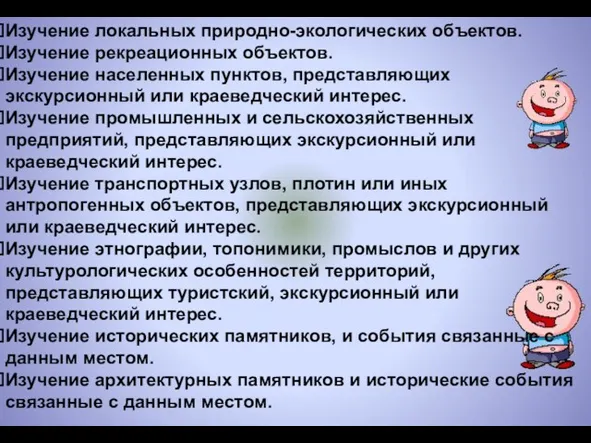 Изучение локальных природно-экологических объектов.
Изучение рекреационных объектов.
Изучение населенных пунктов, представляющих экскурсионный или краеведческий интерес.
Изучение промышленных и сельскохозяйственных предприятий, представляющих экскурсионный или краеведческий интерес.
Изучение транспортных узлов, плотин или иных антропогенных объектов, представляющих экскурсионный или краеведческий интерес.
Изучение этнографии, топонимики, промыслов и других культурологических особенностей территорий, представляющих туристский, экскурсионный или краеведческий интерес.
Изучение исторических памятников, и события связанные с данным местом.
Изучение архитектурных памятников и исторические события связанные с данным местом.